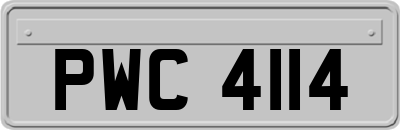 PWC 4114